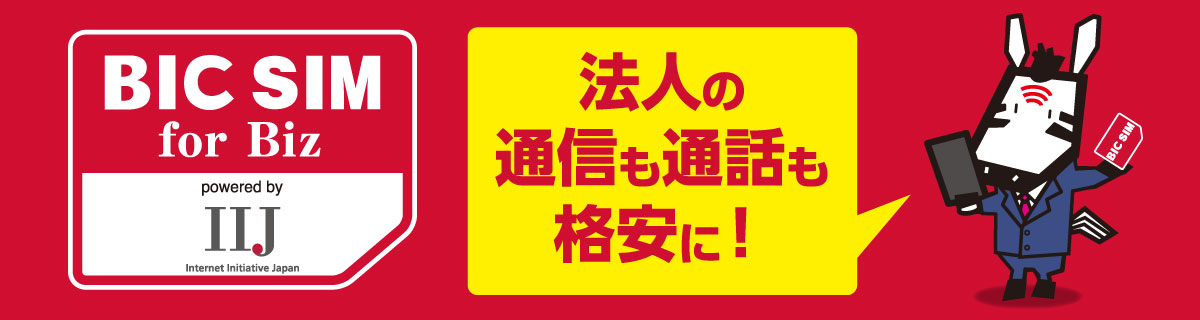 BIC SIM
for Biz
powered by
IIJ
Internet Initiative Japan

法人の
通信も通話も
格安に！

BIC SIM